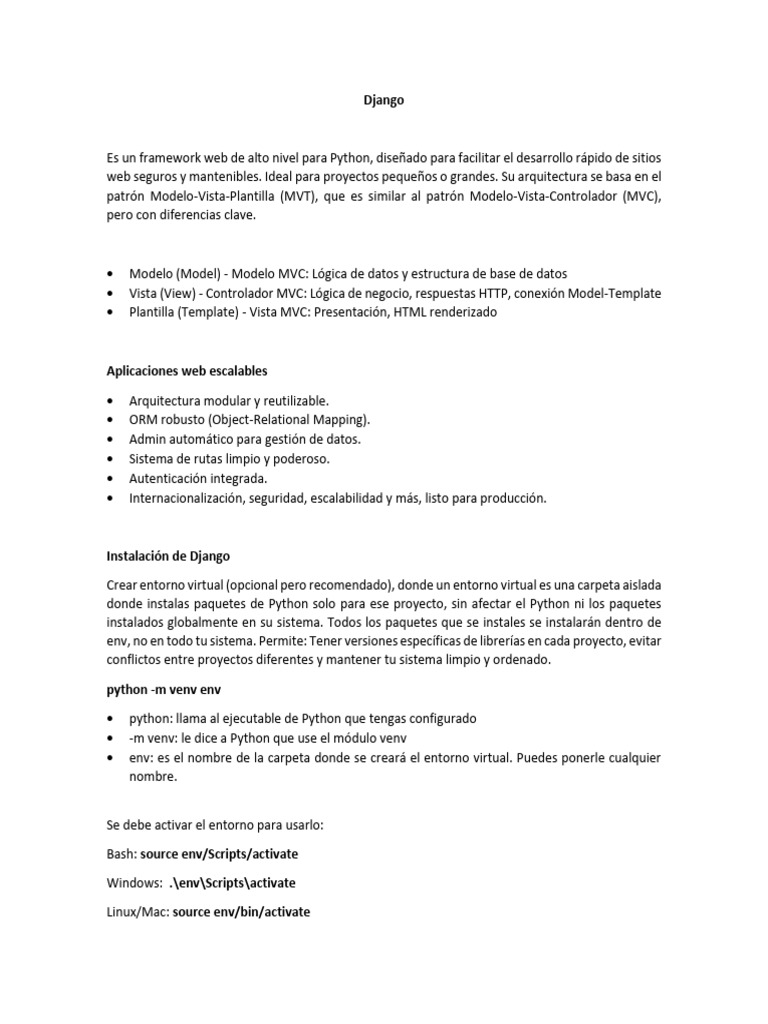 Django

Es un framework web de alto nivel para Python, diseñado para facilitar el desarrollo rápido de sitios web seguros y mantenibles. Ideal para proyectos pequeños o grandes. Su arquitectura se basa en el patrón Modelo-Vista-Plantilla (MVT), que es similar al patrón Modelo-Vista-Controlador (MVC), pero con diferencias clave.

• Modelo (Model) - Modelo MVC: Lógica de datos y estructura de base de datos
• Vista (View) - Controlador MVC: Lógica de negocio, respuestas HTTP, conexión Model-Template
• Plantilla (Template) - Vista MVC: Presentación, HTML renderizado

Aplicaciones web escalables

• Arquitectura modular y reutilizable.
• ORM robusto (Object-Relational Mapping).
• Admin automático para gestión de datos.
• Sistema de rutas limpio y poderoso.
• Autenticación integrada.
• Internacionalización, seguridad, escalabilidad y más, listo para producción.

Instalación de Django

Crear entorno virtual (opcional pero recomendado), donde un entorno virtual es una carpeta aislada donde instalas paquetes de Python solo para ese proyecto, sin afectar el Python ni los paquetes instalados globalmente en su sistema. Todos los paquetes que se instales se instalarán dentro de env, no en todo tu sistema. Permite: Tener versiones específicas de librerías en cada proyecto, evitar conflictos entre proyectos diferentes y mantener tu sistema limpio y ordenado.

python -m venv env

• python: llama al ejecutable de Python que tengas configurado
• -m venv: le dice a Python que use el módulo venv
• env: es el nombre de la carpeta donde se creará el entorno virtual. Puedes ponerle cualquier nombre.

Se debe activar el entorno para usarlo:

Bash: source env/Scripts/activate

Windows: .\env\Scripts\activate

Linux/Mac: source env/bin/activate